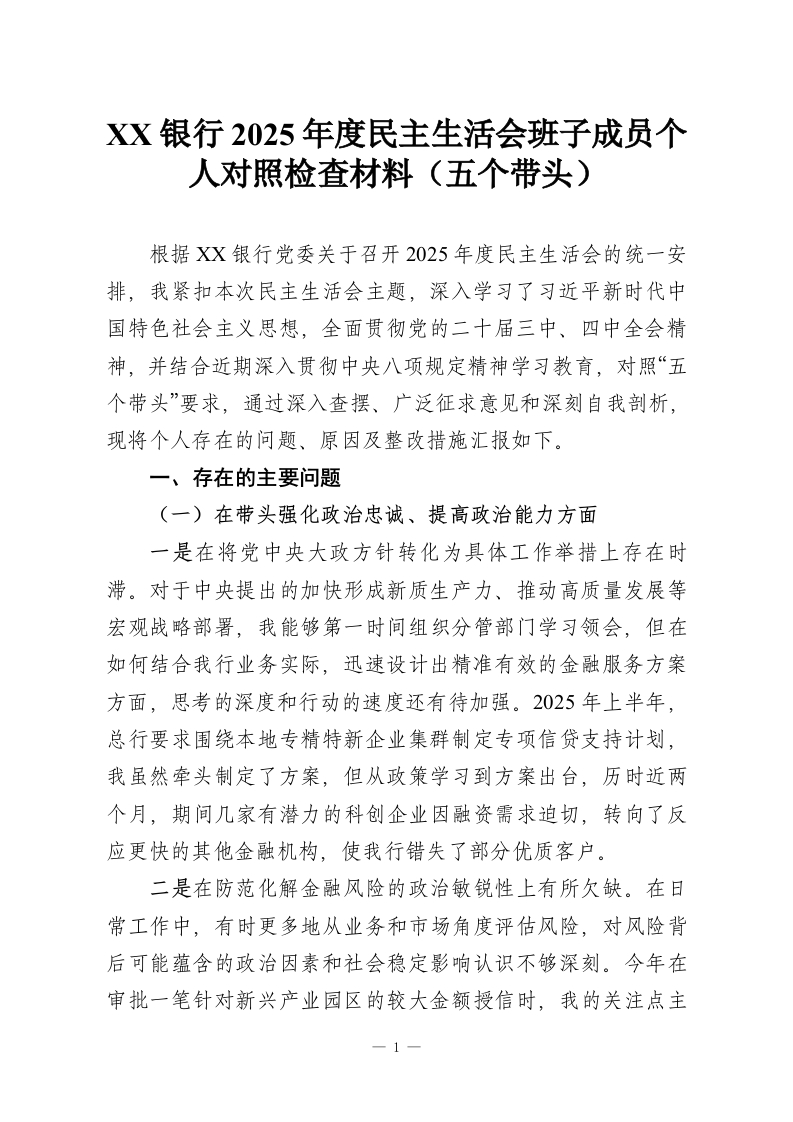 XX银行2025年度民主生活会班子成员个人对照检查材料（五个带头）

根据XX银行党委关于召开2025年度民主生活会的统一安排，我紧扣本次民主生活会主题，深入学习了习近平新时代中国特色社会主义思想，全面贯彻党的二十届三中、四中全会精神，并结合近期深入贯彻中央八项规定精神学习教育，对照“五个带头”要求，通过深入查摆、广泛征求意见和深刻自我剖析，现将个人存在的问题、原因及整改措施汇报如下。

一、存在的主要问题

（一）在带头强化政治忠诚、提高政治能力方面

一是在将党中央大政方针转化为具体工作举措上存在时滞。对于中央提出的加快形成新质生产力、推动高质量发展等宏观战略部署，我能够第一时间组织分管部门学习领会，但在如何结合我行业务实际，迅速设计出精准有效的金融服务方案方面，思考的深度和行动的速度还有待加强。2025年上半年，总行要求围绕本地专精特新企业集群制定专项信贷支持计划，我虽然牵头制定了方案，但从政策学习到方案出台，历时近两个月，期间几家有潜力的科创企业因融资需求迫切，转向了反应更快的其他金融机构，使我行错失了部分优质客户。

二是在防范化解金融风险的政治敏锐性上有所欠缺。在日常工作中，有时更多地从业务和市场角度评估风险，对风险背后可能蕴含的政治因素和社会稳定影响认识不够深刻。今年在审批一笔针对新兴产业园区的较大金额授信时，我的关注点主

— 1 —